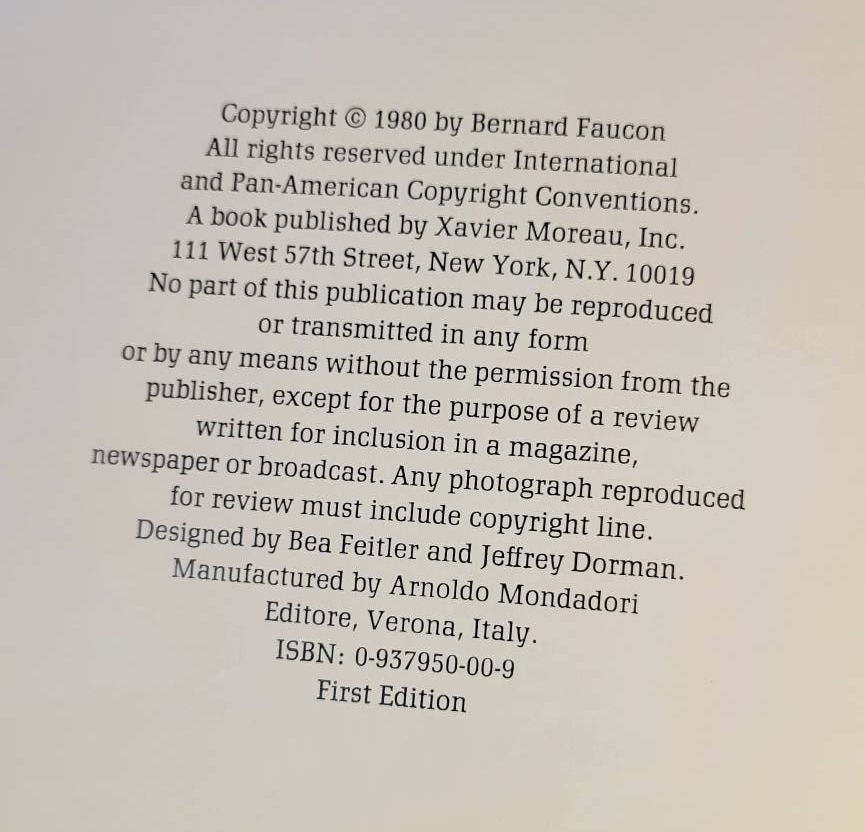 Copyright © 1980 by Bernard Faucon
All rights reserved under International
and Pan-American Copyright Conventions.
A book published by Xavier Moreau, Inc.
111 West 57th Street, New York, N.Y. 10019
No part of this publication may be reproduced
or transmitted in any form
or by any means without the permission from the
publisher, except for the purpose of a review
written for inclusion in a magazine,
newspaper or broadcast. Any photograph reproduced
for review must include copyright line.
Designed by Bea Feitler and Jeffrey Dorman.
Manufactured by Arnoldo Mondadori
Editore, Verona, Italy.
ISBN: 0-937950-00-9
First Edition